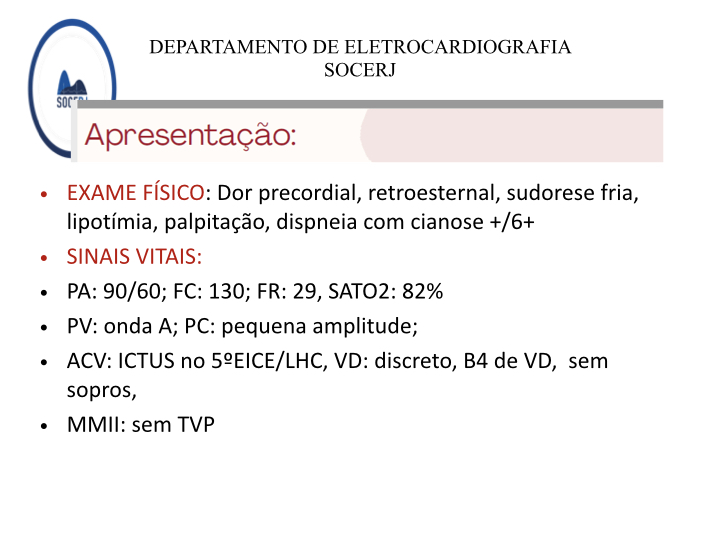 SOCERJ

DEPARTAMENTO DE ELETROCARDIOGRAFIA
SOCERJ

Apresentação:

• EXAME FÍSICO: Dor precordial, retroesternal, sudorese fria, lipotímia, palpitação, dispneia com cianose +/6+
• SINAIS VITAIS:
• PA: 90/60; FC: 130; FR: 29, SATO2: 82%
• PV: onda A; PC: pequena amplitude;
• ACV: ICTUS no 5ºEICE/LHC, VD: discreto, B4 de VD, sem sopros,
• MMII: sem TVP